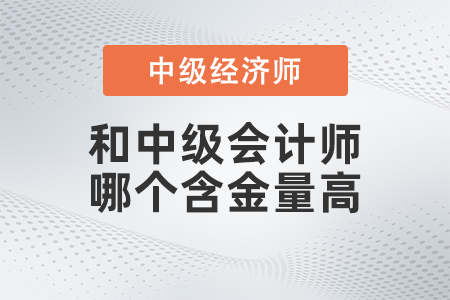 中级经济师

和中级会计师
哪个含金量高